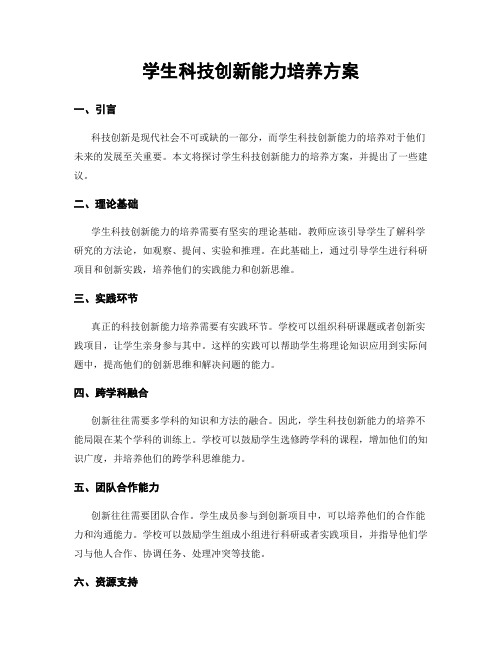 学生科技创新能力培养方案

一、引言

科技创新是现代社会不可或缺的一部分，而学生科技创新能力的培养对于他们未来的发展至关重要。本文将探讨学生科技创新能力的培养方案，并提出了一些建议。

二、理论基础

学生科技创新能力的培养需要有坚实的理论基础。教师应该引导学生了解科学研究的方法论，如观察、提问、实验和推理。在此基础上，通过引导学生进行科研项目和创新实践，培养他们的实践能力和创新思维。

三、实践环节

真正的科技创新能力培养需要有实践环节。学校可以组织科研课题或者创新实践项目，让学生亲身参与其中。这样的实践可以帮助学生将理论知识应用到实际问题中，提高他们的创新思维和解决问题的能力。

四、跨学科融合

创新往往需要多学科的知识和方法的融合。因此，学生科技创新能力的培养不能局限在某个学科的训练上。学校可以鼓励学生选修跨学科的课程，增加他们的知识广度，并培养他们的跨学科思维能力。

五、团队合作能力

创新往往需要团队合作。学生成员参与到创新项目中，可以培养他们的合作能力和沟通能力。学校可以鼓励学生组成小组进行科研或者实践项目，并指导他们学习与他人合作、协调任务、处理冲突等技能。

六、资源支持